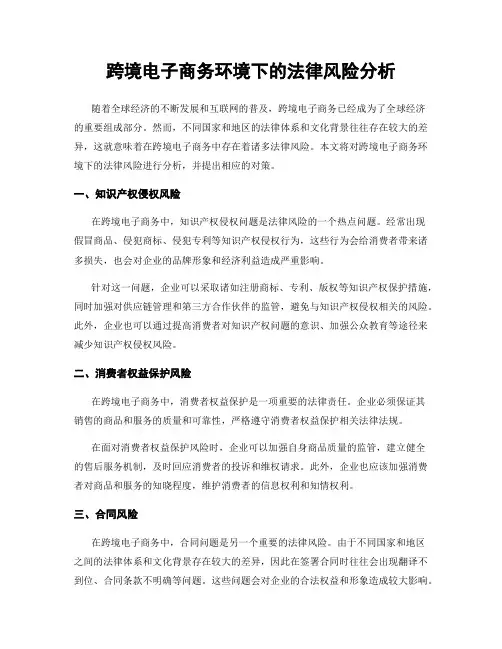 跨境电子商务环境下的法律风险分析

随着全球经济的不断发展和互联网的普及，跨境电子商务已经成为了全球经济的重要组成部分。然而，不同国家和地区的法律体系和文化背景往往存在较大的差异，这就意味着在跨境电子商务中存在着诸多法律风险。本文将对跨境电子商务环境下的法律风险进行分析，并提出相应的对策。

一、知识产权侵权风险

在跨境电子商务中，知识产权侵权问题是法律风险的一个热点问题。经常出现假冒商品、侵犯商标、侵犯专利等知识产权侵权行为，这些行为会给消费者带来诸多损失，也会对企业的品牌形象和经济利益造成严重影响。

针对这一问题，企业可以采取诸如注册商标、专利、版权等知识产权保护措施，同时加强对供应链管理和第三方合作伙伴的监管，避免与知识产权侵权相关的风险。此外，企业也可以通过提高消费者对知识产权问题的意识、加强公众教育等途径来减少知识产权侵权风险。

二、消费者权益保护风险

在跨境电子商务中，消费者权益保护是一项重要的法律责任。企业必须保证其销售的商品和服务的质量和可靠性，严格遵守消费者权益保护相关法律法规。

在面对消费者权益保护风险时，企业可以加强自身商品质量的监管，建立健全的售后服务机制，及时回应消费者的投诉和维权请求。此外，企业也应该加强消费者对商品和服务的知晓程度，维护消费者的信息权利和知情权利。

三、合同风险

在跨境电子商务中，合同问题是另一个重要的法律风险。由于不同国家和地区之间的法律体系和文化背景存在较大的差异，因此在签署合同时往往会出现翻译不到位、合同条款不明确等问题，这些问题会对企业的合法权益和形象造成较大影响。